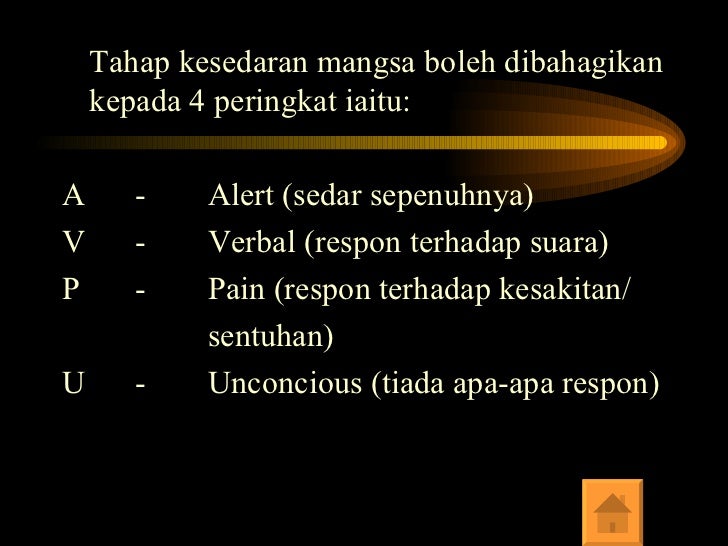 Tahap kesedaran mangsa boleh dibahagikan kepada 4 peringkat iaitu:

A - Alert (sedar sepenuhnya)
V - Verbal (respon terhadap suara)
P - Pain (respon terhadap kesakitan/ sentuhan)
U - Unconcious (tiada apa-apa respon)